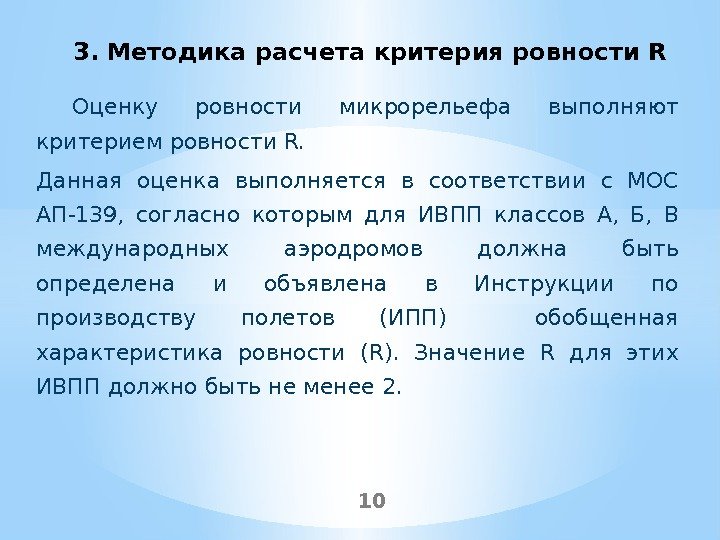 3. Методика расчета критерия ровности R

Оценку ровности микрорельефа выполняют критерием ровности R.

Данная оценка выполняется в соответствии с МОС АП-139, согласно которым для ИВПП классов А, Б, В международных аэродромов должна быть определена и объявлена в Инструкции по производству полетов (ИПП) обобщенная характеристика ровности (R). Значение R для этих ИВПП должно быть не менее 2.

10